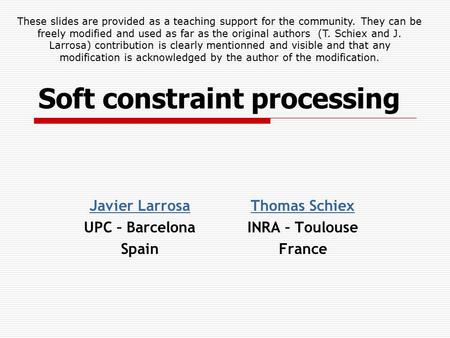 These slides are provided as a teaching support for the community. They can be freely modified and used as far as the original authors (T. Schiex and J. Larrosa) contribution is clearly mentionned and visible and that any modification is acknowledged by the author of the modification.

Soft constraint processing

Javier Larrosa
UPC – Barcelona
Spain

Thomas Schiex
INRA – Toulouse
France